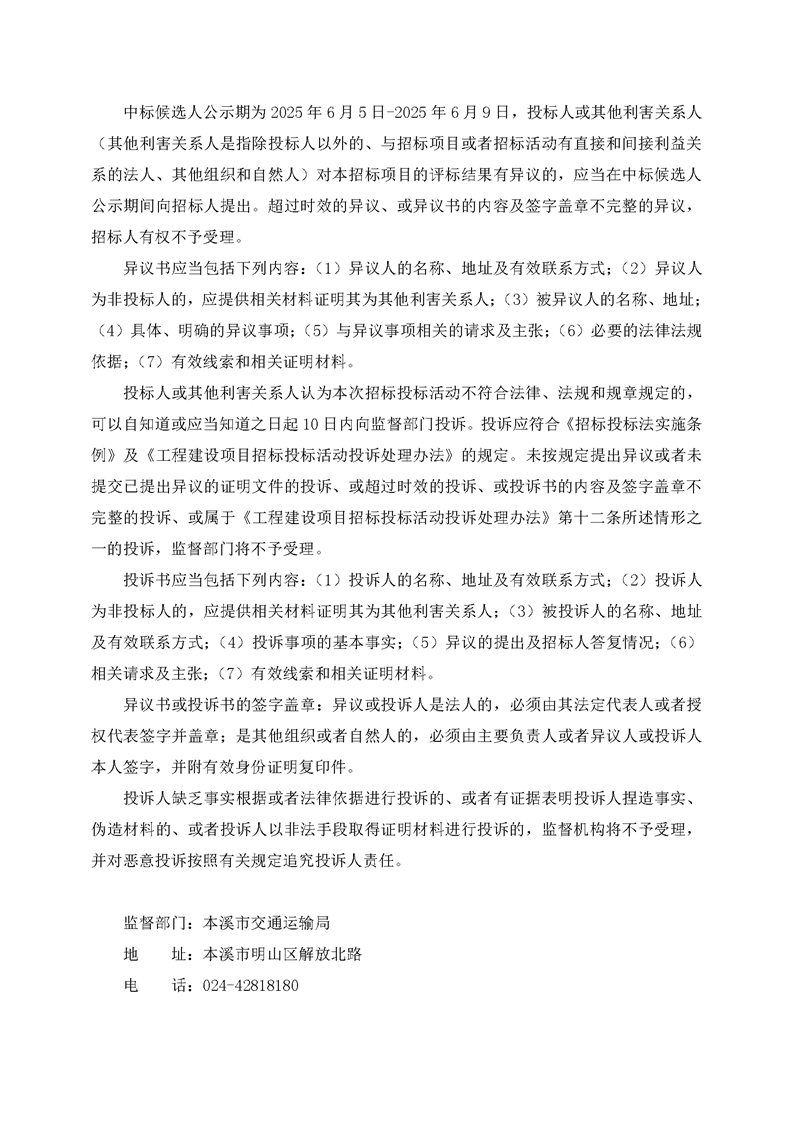 中标候选人公示期为 2025 年 6 月 5 日-2025 年 6 月 9 日，投标人或其他利害关系人（其他利害关系人是指除投标人以外的、与招标项目或者招标活动有直接和间接利益关系的法人、其他组织和自然人）对本招标项目的评标结果有异议的，应当在中标候选人公示期间向招标人提出。超过时效的异议、或异议书的内容及签字盖章不完整的异议，招标人有权不予受理。

异议书应当包括下列内容：（1）异议人的名称、地址及有效联系方式；（2）异议人为非投标人的，应提供相关材料证明其为其他利害关系人；（3）被异议人的名称、地址；（4）具体、明确的异议事项；（5）与异议事项相关的请求及主张；（6）必要的法律法规依据；（7）有效线索和相关证明材料。

投标人或其他利害关系人认为本次招标投标活动不符合法律、法规和规章规定的，可以自知道或应当知道之日起 10 日内向监督部门投诉。投诉应符合《招标投标法实施条例》及《工程建设项目招标投标活动投诉处理办法》的规定。未按规定提出异议或者未提交已提出异议的证明文件的投诉、或超过时效的投诉、或投诉书的内容及签字盖章不完整的投诉、或属于《工程建设项目招标投标活动投诉处理办法》第十二条所述情形之一的投诉，监督部门将不予受理。

投诉书应当包括下列内容：（1）投诉人的名称、地址及有效联系方式；（2）投诉人为非投标人的，应提供相关材料证明其为其他利害关系人；（3）被投诉人的名称、地址及有效联系方式；（4）投诉事项的基本事实；（5）异议的提出及招标人答复情况；（6）相关请求及主张；（7）有效线索和相关证明材料。

异议书或投诉书的签字盖章：异议或投诉人是法人的，必须由其法定代表人或者授权代表签字并盖章；是其他组织或者自然人的，必须由主要负责人或者异议人或投诉人本人签字，并附有效身份证明复印件。

投诉人缺乏事实根据或者法律依据进行投诉的、或者有证据表明投诉人捏造事实、伪造材料的、或者投诉人以非法手段取得证明材料进行投诉的，监督机构将不予受理，并对恶意投诉按照有关规定追究投诉人责任。

监督部门：本溪市交通运输局
地　　址：本溪市明山区解放北路
电　　话：024-42818180